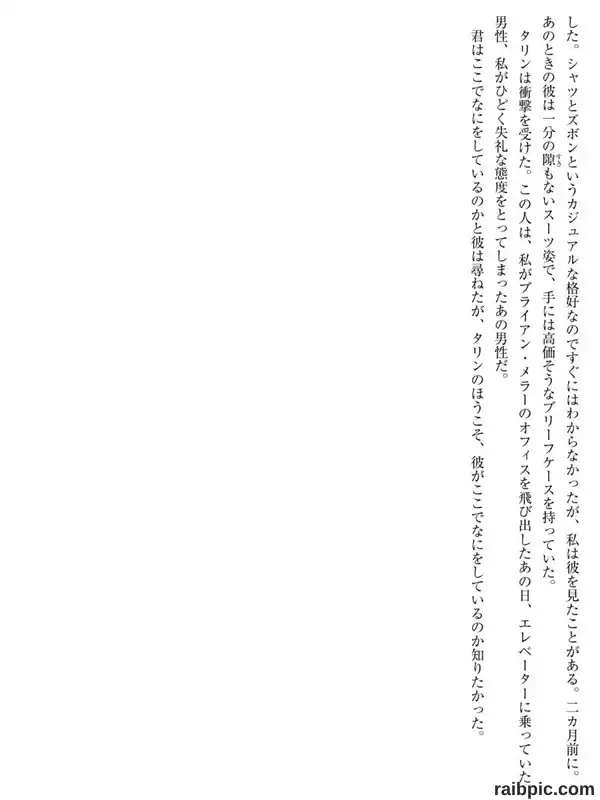 した。シャツとズボンというカジュアルな格好なのですぐにはわからなかったが、私は彼を見たことがある。二カ月前に。あのときの彼は一分の隙もないスーツ姿で、手には高価そうなブリーフケースを持っていた。

タリンは衝撃を受けた。この人は、私がブライアン・メラーのオフィスを飛び出したあの日、エレベーターに乗っていた男性、私がひどく失礼な態度をとってしまったあの男性だ。

君はここでなにをしているのかと彼は尋ねたが、タリンのほうこそ、彼がここでなにをしているのか知りたかった。

raibpic.com